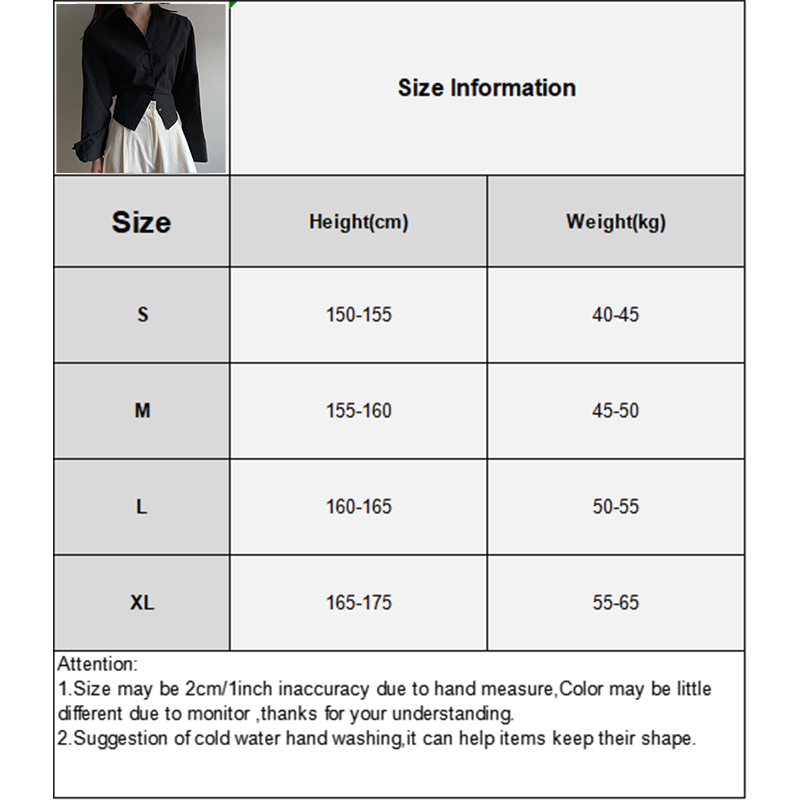 Size Information

| Size | Height(cm) | Weight(kg) |
|---|---|---|
| S | 150-155 | 40-45 |
| M | 155-160 | 45-50 |
| L | 160-165 | 50-55 |
| XL | 165-175 | 55-65 |

Attention:
1.Size may be 2cm/1inch inaccuracy due to hand measure,Color may be little different due to monitor ,thanks for your understanding.
2.Suggestion of cold water hand washing,it can help items keep their shape.